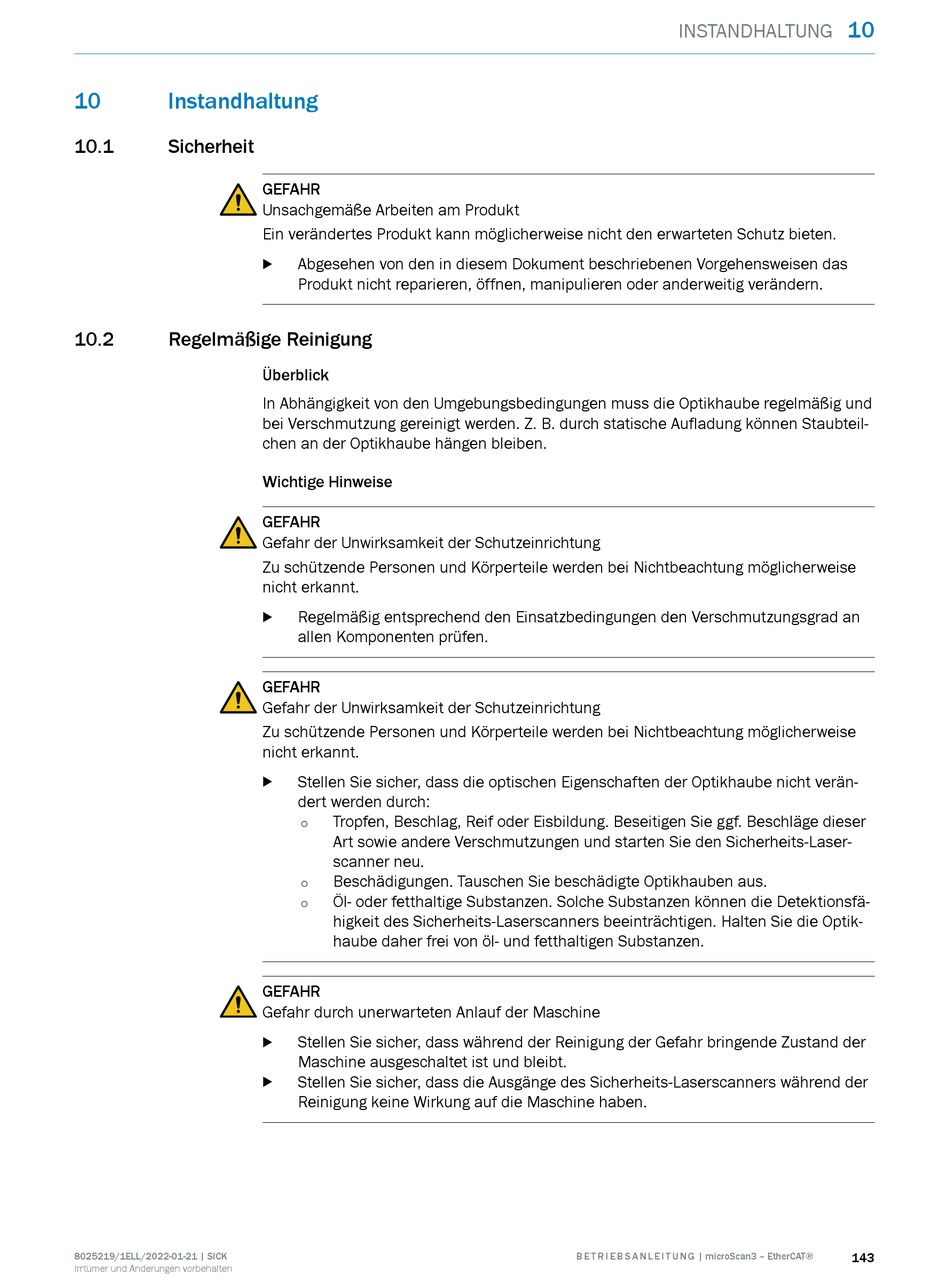 INSTANDHALTUNG 10

10 Instandhaltung

10.1 Sicherheit

GEFAHR
Unsachgemäße Arbeiten am Produkt
Ein verändertes Produkt kann möglicherweise nicht den erwarteten Schutz bieten.

▶ Abgesehen von den in diesem Dokument beschriebenen Vorgehensweisen das Produkt nicht reparieren, öffnen, manipulieren oder anderweitig verändern.

10.2 Regelmäßige Reinigung

Überblick

In Abhängigkeit von den Umgebungsbedingungen muss die Optikhaube regelmäßig und bei Verschmutzung gereinigt werden. Z. B. durch statische Aufladung können Staubteilchen an der Optikhaube hängen bleiben.

Wichtige Hinweise

GEFAHR
Gefahr der Unwirksamkeit der Schutzeinrichtung
Zu schützende Personen und Körperteile werden bei Nichtbeachtung möglicherweise nicht erkannt.

▶ Regelmäßig entsprechend den Einsatzbedingungen den Verschmutzungsgrad an allen Komponenten prüfen.

GEFAHR
Gefahr der Unwirksamkeit der Schutzeinrichtung
Zu schützende Personen und Körperteile werden bei Nichtbeachtung möglicherweise nicht erkannt.

▶ Stellen Sie sicher, dass die optischen Eigenschaften der Optikhaube nicht verändert werden durch:
○ Tropfen, Beschlag, Reif oder Eisbildung. Beseitigen Sie ggf. Beschläge dieser Art sowie andere Verschmutzungen und starten Sie den Sicherheits-Laserscanner neu.
○ Beschädigungen. Tauschen Sie beschädigte Optikhauben aus.
○ Öl- oder fetthaltige Substanzen. Solche Substanzen können die Detektionsfähigkeit des Sicherheits-Laserscanners beeinträchtigen. Halten Sie die Optikhaube daher frei von öl- und fetthaltigen Substanzen.

GEFAHR
Gefahr durch unerwarteten Anlauf der Maschine

▶ Stellen Sie sicher, dass während der Reinigung der Gefahr bringende Zustand der Maschine ausgeschaltet ist und bleibt.
▶ Stellen Sie sicher, dass die Ausgänge des Sicherheits-Laserscanners während der Reinigung keine Wirkung auf die Maschine haben.

8025219/1ELL/2022-01-21 | SICK
Irrtümer und Änderungen vorbehalten

BETRIEBSANLEITUNG | microScan3 – EtherCAT®

143